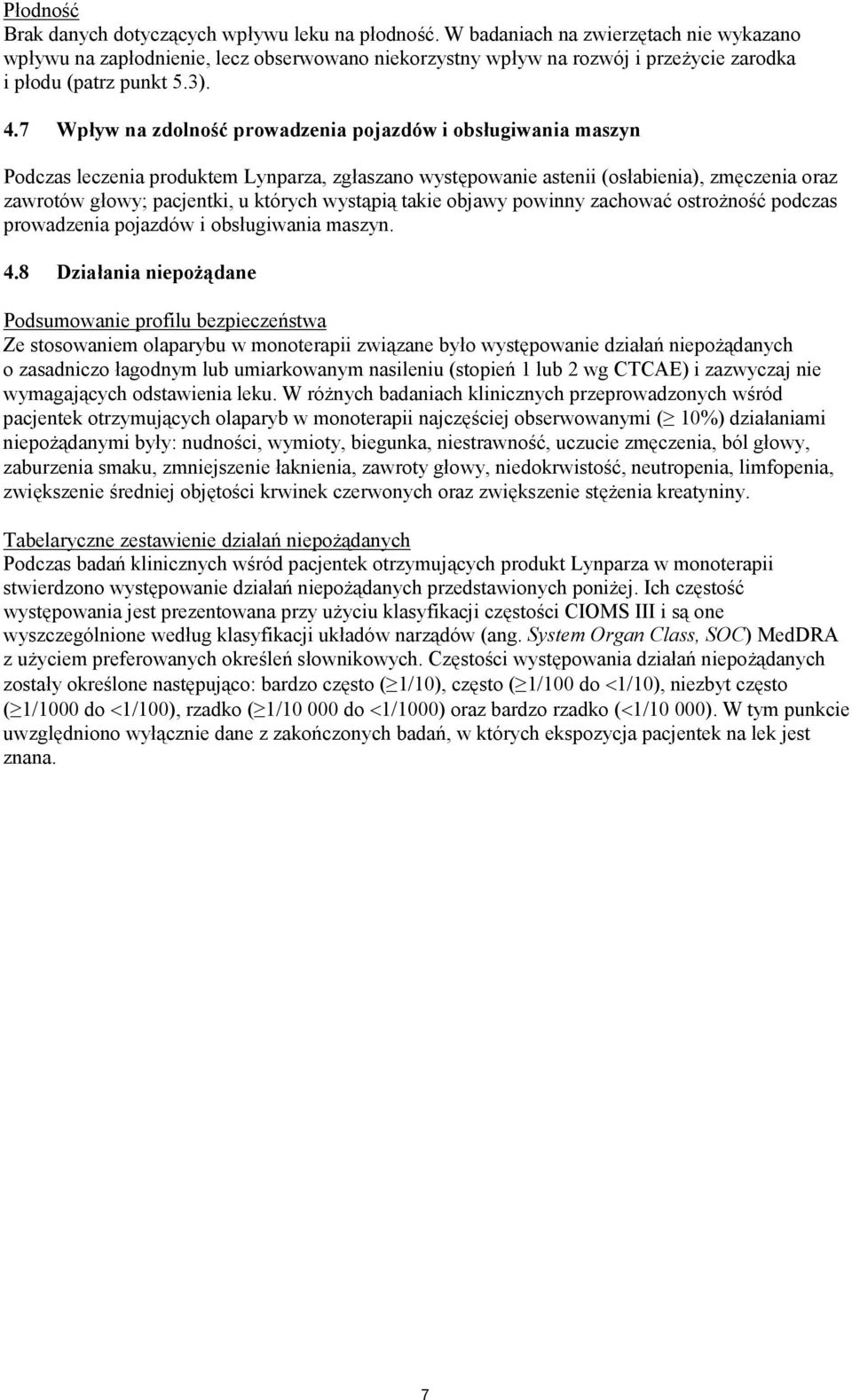 Płodność
Brak danych dotyczących wpływu leku na płodność. W badaniach na zwierzętach nie wykazano wpływu na zapłodnienie, lecz obserwowano niekorzystny wpływ na rozwój i przeżycie zarodka i płodu (patrz punkt 5.3).

4.7 Wpływ na zdolność prowadzenia pojazdów i obsługiwania maszyn

Podczas leczenia produktem Lynparza, zgłaszano występowanie astenii (osłabienia), zmęczenia oraz zawrotów głowy; pacjentki, u których wystąpią takie objawy powinny zachować ostrożność podczas prowadzenia pojazdów i obsługiwania maszyn.

4.8 Działania niepożądane

Podsumowanie profilu bezpieczeństwa
Ze stosowaniem olaparybu w monoterapii związane było występowanie działań niepożądanych o zasadniczo łagodnym lub umiarkowanym nasileniu (stopień 1 lub 2 wg CTCAE) i zazwyczaj nie wymagających odstawienia leku. W różnych badaniach klinicznych przeprowadzonych wśród pacjentek otrzymujących olaparyb w monoterapii najczęściej obserwowanymi ($\geq$ 10%) działaniami niepożądanymi były: nudności, wymioty, biegunka, niestrawność, uczucie zmęczenia, ból głowy, zaburzenia smaku, zmniejszenie łaknienia, zawroty głowy, niedokrwistość, neutropenia, limfopenia, zwiększenie średniej objętości krwinek czerwonych oraz zwiększenie stężenia kreatyniny.

Tabelaryczne zestawienie działań niepożądanych
Podczas badań klinicznych wśród pacjentek otrzymujących produkt Lynparza w monoterapii stwierdzono występowanie działań niepożądanych przedstawionych poniżej. Ich częstość występowania jest prezentowana przy użyciu klasyfikacji częstości CIOMS III i są one wyszczególnione według klasyfikacji układów narządów (ang. System Organ Class, SOC) MedDRA z użyciem preferowanych określeń słownikowych. Częstości występowania działań niepożądanych zostały określone następująco: bardzo często ($\geq$1/10), często ($\geq$1/100 do <1/10), niezbyt często ($\geq$1/1000 do <1/100), rzadko ($\geq$1/10 000 do <1/1000) oraz bardzo rzadko (<1/10 000). W tym punkcie uwzględniono wyłącznie dane z zakończonych badań, w których ekspozycja pacjentek na lek jest znana.

7